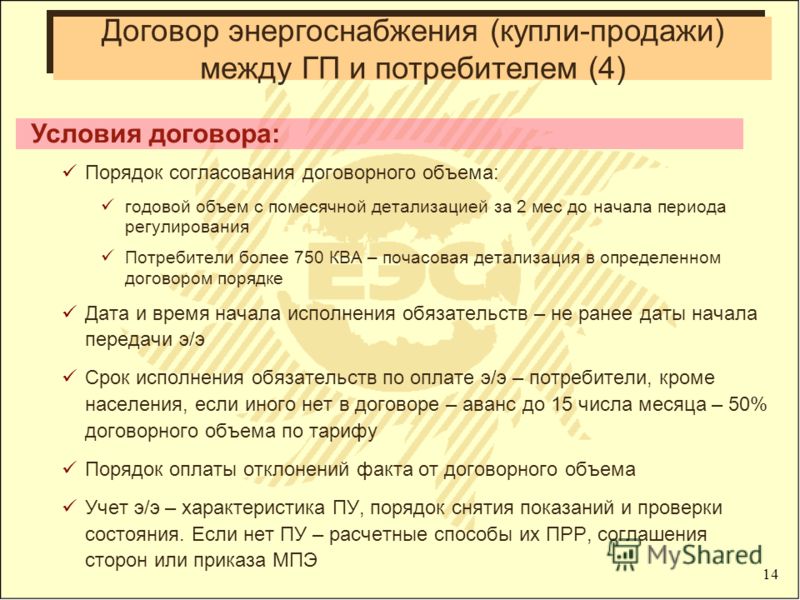 Договор энергоснабжения (купли-продажи) между ГП и потребителем (4)

Условия договора:

✓ Порядок согласования договорного объема:

✓ годовой объем с помесячной детализацией за 2 мес до начала периода регулирования

✓ Потребители более 750 КВА – почасовая детализация в определенном договором порядке

✓ Дата и время начала исполнения обязательств – не ранее даты начала передачи э/э

✓ Срок исполнения обязательств по оплате э/э – потребители, кроме населения, если иного нет в договоре – аванс до 15 числа месяца – 50% договорного объема по тарифу

✓ Порядок оплаты отклонений факта от договорного объема

✓ Учет э/э – характеристика ПУ, порядок снятия показаний и проверки состояния. Если нет ПУ – расчетные способы их ПРР, соглашения сторон или приказа МПЭ

ЕЭС

MyShared

14